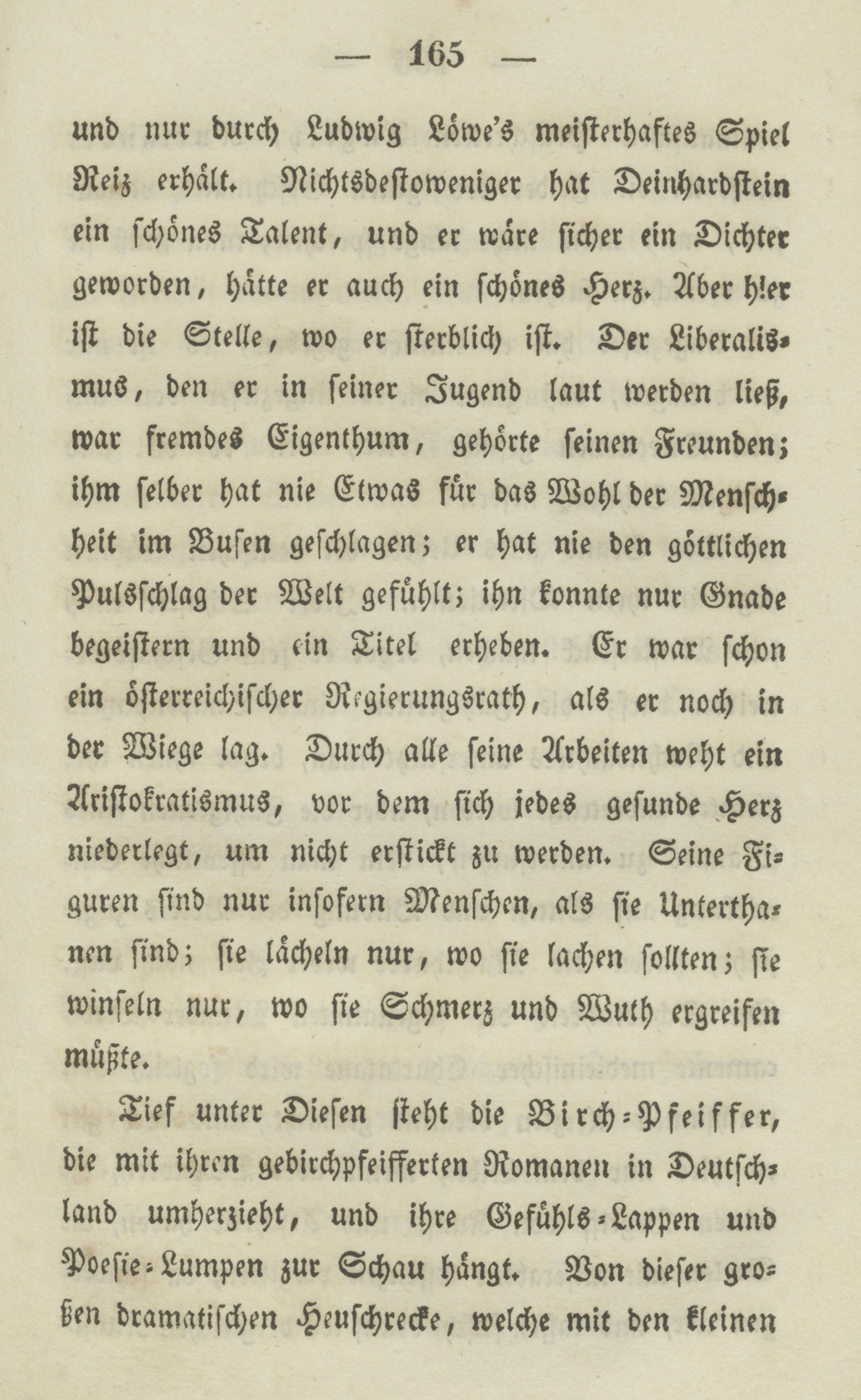 — 165 —

und nur durch Ludwig Löwe's meisterhaftes Spiel Reiz erhält. Nichtsdestoweniger hat Deinhardstein ein schönes Talent, und er wäre sicher ein Dichter geworden, hätte er auch ein schönes Herz. Aber hier ist die Stelle, wo er sterblich ist. Der Liberalismus, den er in seiner Jugend laut werden ließ, war fremdes Eigenthum, gehörte seinen Freunden; ihm selber hat nie Etwas für das Wohl der Menschheit im Busen geschlagen; er hat nie den göttlichen Pulsschlag der Welt gefühlt; ihn konnte nur Gnade begeistern und ein Titel erheben. Er war schon ein österreichischer Regierungsrath, als er noch in der Wiege lag. Durch alle seine Arbeiten weht ein Aristokratismus, vor dem sich jedes gesunde Herz niederlegt, um nicht erstickt zu werden. Seine Figuren sind nur insofern Menschen, als sie Unterthanen sind; sie lächeln nur, wo sie lachen sollten; sie winseln nur, wo sie Schmerz und Wuth ergreifen müßte.

Tief unter Diesen steht die Birch-Pfeiffer, die mit ihren gebirchpfeifferten Romanen in Deutschland umherzieht, und ihre Gefühls-Lappen und Poesie-Lumpen zur Schau hängt. Von dieser großen dramatischen Heuschrecke, welche mit den kleinen